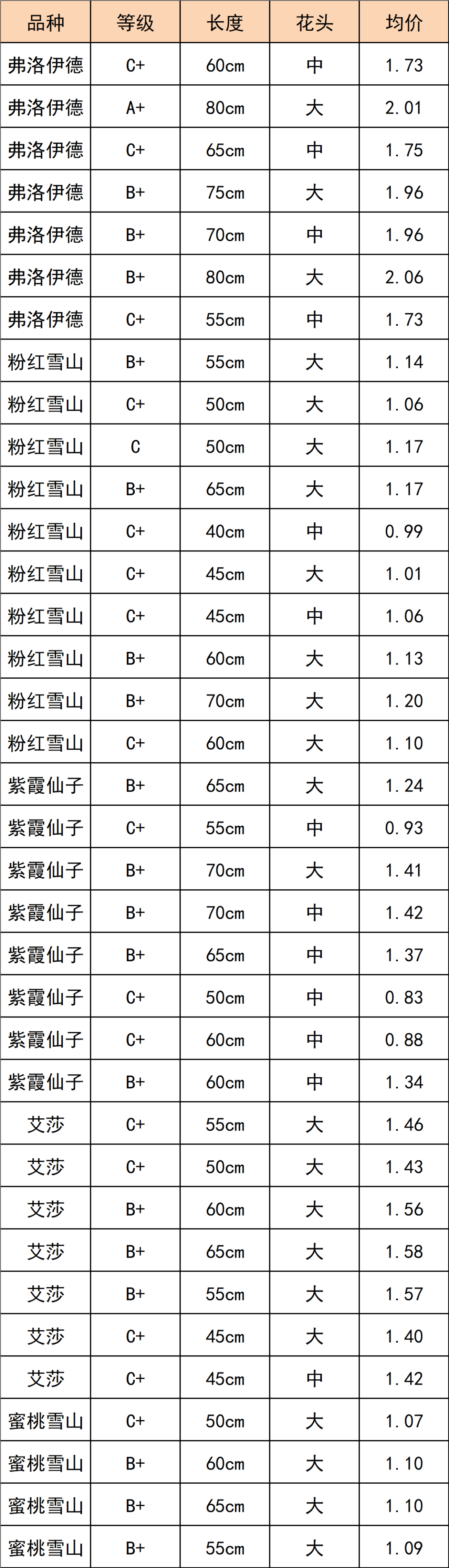 | 品种 | 等级 | 长度 | 花头 | 均价 |
|---|---|---|---|---|
| 弗洛伊德 | C+ | 60cm | 中 | 1.73 |
| 弗洛伊德 | A+ | 80cm | 大 | 2.01 |
| 弗洛伊德 | C+ | 65cm | 中 | 1.75 |
| 弗洛伊德 | B+ | 75cm | 大 | 1.96 |
| 弗洛伊德 | B+ | 70cm | 中 | 1.96 |
| 弗洛伊德 | B+ | 80cm | 大 | 2.06 |
| 弗洛伊德 | C+ | 55cm | 中 | 1.73 |
| 粉红雪山 | B+ | 55cm | 大 | 1.14 |
| 粉红雪山 | C+ | 50cm | 大 | 1.06 |
| 粉红雪山 | C | 50cm | 大 | 1.17 |
| 粉红雪山 | B+ | 65cm | 大 | 1.17 |
| 粉红雪山 | C+ | 40cm | 中 | 0.99 |
| 粉红雪山 | C+ | 45cm | 大 | 1.01 |
| 粉红雪山 | C+ | 45cm | 中 | 1.06 |
| 粉红雪山 | B+ | 60cm | 大 | 1.13 |
| 粉红雪山 | B+ | 70cm | 大 | 1.20 |
| 粉红雪山 | C+ | 60cm | 大 | 1.10 |
| 紫霞仙子 | B+ | 65cm | 大 | 1.24 |
| 紫霞仙子 | C+ | 55cm | 中 | 0.93 |
| 紫霞仙子 | B+ | 70cm | 大 | 1.41 |
| 紫霞仙子 | B+ | 70cm | 中 | 1.42 |
| 紫霞仙子 | B+ | 65cm | 中 | 1.37 |
| 紫霞仙子 | C+ | 50cm | 中 | 0.83 |
| 紫霞仙子 | C+ | 60cm | 中 | 0.88 |
| 紫霞仙子 | B+ | 60cm | 中 | 1.34 |
| 艾莎 | C+ | 55cm | 大 | 1.46 |
| 艾莎 | C+ | 50cm | 大 | 1.43 |
| 艾莎 | B+ | 60cm | 大 | 1.56 |
| 艾莎 | B+ | 65cm | 大 | 1.58 |
| 艾莎 | B+ | 55cm | 大 | 1.57 |
| 艾莎 | C+ | 45cm | 大 | 1.40 |
| 艾莎 | C+ | 45cm | 中 | 1.42 |
| 蜜桃雪山 | C+ | 50cm | 大 | 1.07 |
| 蜜桃雪山 | B+ | 60cm | 大 | 1.10 |
| 蜜桃雪山 | B+ | 65cm | 大 | 1.10 |
| 蜜桃雪山 | B+ | 55cm | 大 | 1.09 |